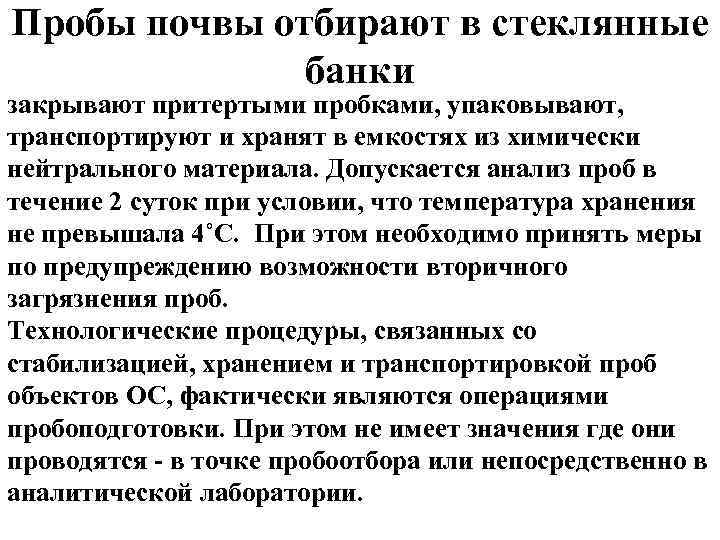 Пробы почвы отбирают в стеклянные банки

закрывают притертыми пробками, упаковывают, транспортируют и хранят в емкостях из химически нейтрального материала. Допускается анализ проб в течение 2 суток при условии, что температура хранения не превышала 4˚С. При этом необходимо принять меры по предупреждению возможности вторичного загрязнения проб.
Технологические процедуры, связанных со стабилизацией, хранением и транспортировкой проб объектов ОС, фактически являются операциями пробоподготовки. При этом не имеет значения где они проводятся - в точке пробоотбора или непосредственно в аналитической лаборатории.